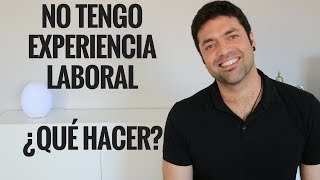 NO TENGO EXPERIENCIA LABORAL

¿QUÉ HACER?